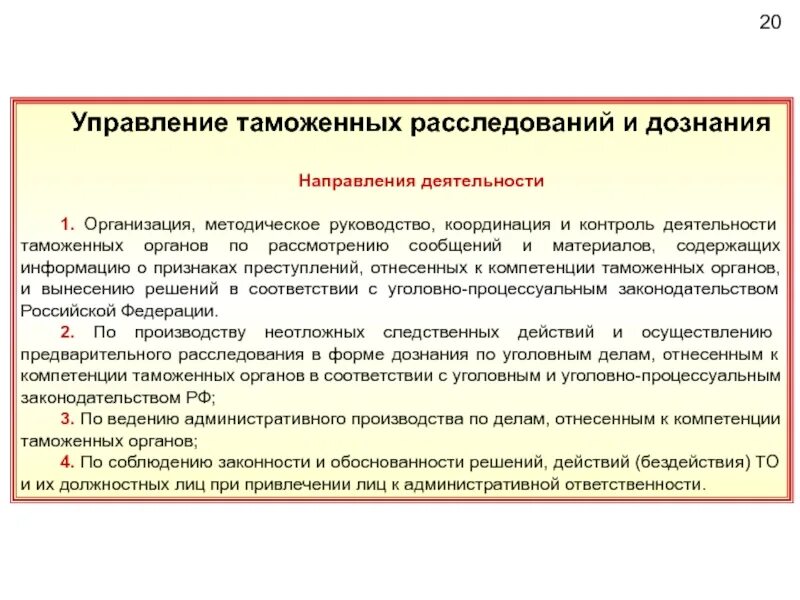 20

Управление таможенных расследований и дознания

Направления деятельности

1. Организация, методическое руководство, координация и контроль деятельности таможенных органов по рассмотрению сообщений и материалов, содержащих информацию о признаках преступлений, отнесенных к компетенции таможенных органов, и вынесению решений в соответствии с уголовно-процессуальным законодательством Российской Федерации.

2. По производству неотложных следственных действий и осуществлению предварительного расследования в форме дознания по уголовным делам, отнесенным к компетенции таможенных органов в соответствии с уголовным и уголовно-процессуальным законодательством РФ;

3. По ведению административного производства по делам, отнесенным к компетенции таможенных органов;

4. По соблюдению законности и обоснованности решений, действий (бездействия) ТО и их должностных лиц при привлечении лиц к административной ответственности.